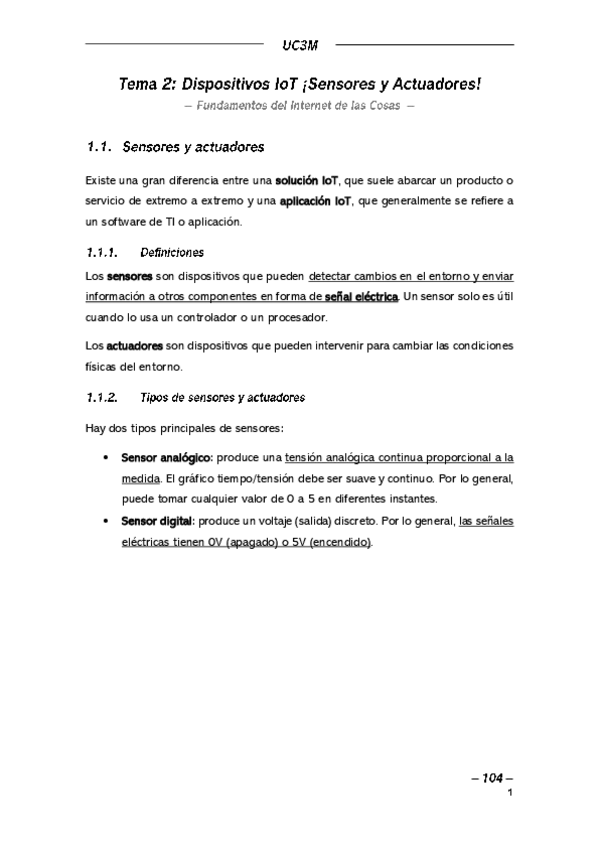 UC3M

Tema 2: Dispositivos IoT ¡Sensores y Actuadores!

– Fundamentos del Internet de las Cosas –

1.1. Sensores y actuadores

Existe una gran diferencia entre una solución IoT, que suele abarcar un producto o servicio de extremo a extremo y una aplicación IoT, que generalmente se refiere a un software de TI o aplicación.

1.1.1. Definiciones

Los sensores son dispositivos que pueden detectar cambios en el entorno y enviar información a otros componentes en forma de señal eléctrica. Un sensor solo es útil cuando lo usa un controlador o un procesador.

Los actuadores son dispositivos que pueden intervenir para cambiar las condiciones físicas del entorno.

1.1.2. Tipos de sensores y actuadores

Hay dos tipos principales de sensores:

• Sensor analógico: produce una tensión analógica continua proporcional a la medida. El gráfico tiempo/tensión debe ser suave y continuo. Por lo general, puede tomar cualquier valor de 0 a 5 en diferentes instantes.

• Sensor digital: produce un voltaje (salida) discreto. Por lo general, las señales eléctricas tienen 0V (apagado) o 5V (encendido).

– 104 –

1